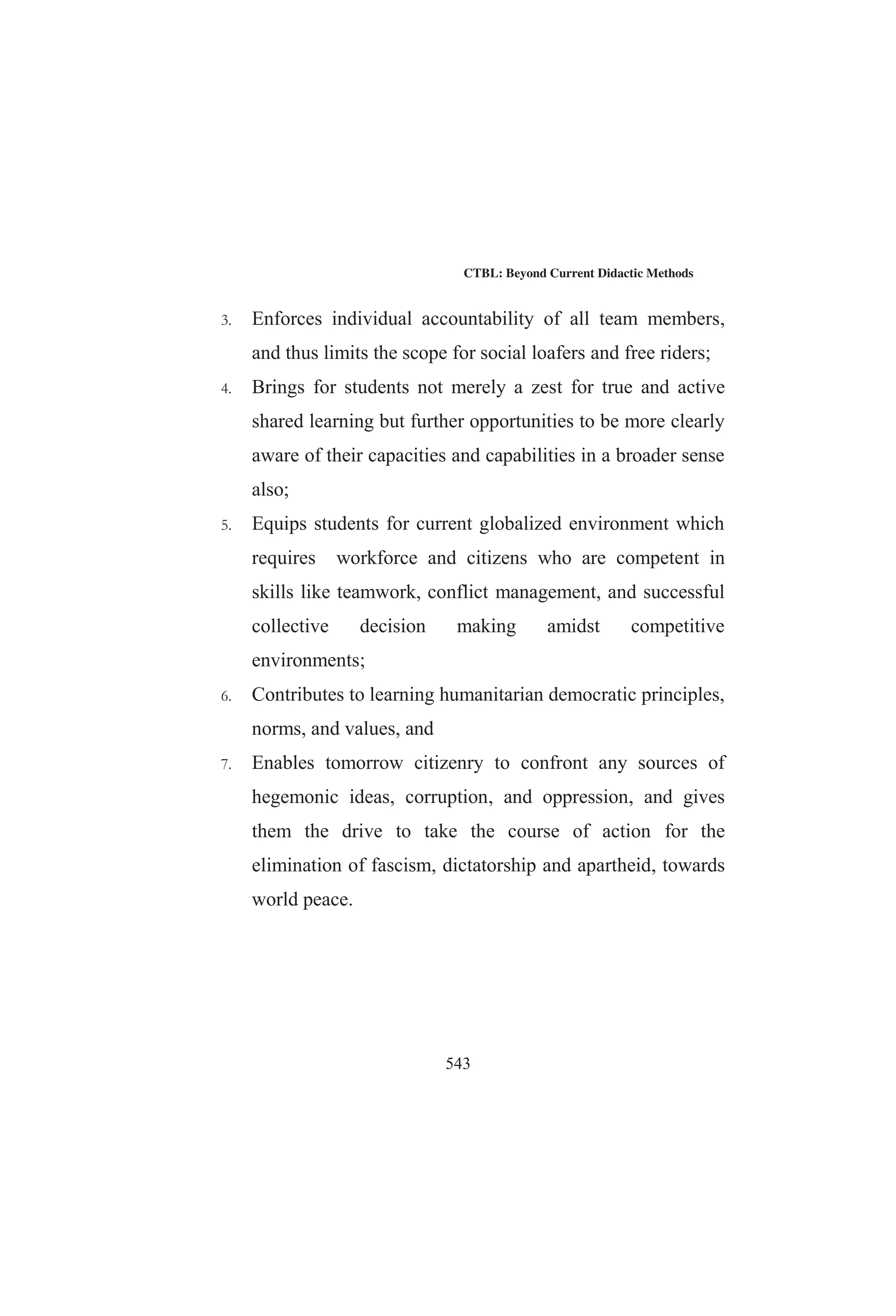 CTBL: Beyond Current Didactic Methods

3. Enforces individual accountability of all team members, and thus limits the scope for social loafers and free riders;

4. Brings for students not merely a zest for true and active shared learning but further opportunities to be more clearly aware of their capacities and capabilities in a broader sense also;

5. Equips students for current globalized environment which requires workforce and citizens who are competent in skills like teamwork, conflict management, and successful collective decision making amidst competitive environments;

6. Contributes to learning humanitarian democratic principles, norms, and values, and

7. Enables tomorrow citizenry to confront any sources of hegemonic ideas, corruption, and oppression, and gives them the drive to take the course of action for the elimination of fascism, dictatorship and apartheid, towards world peace.

543